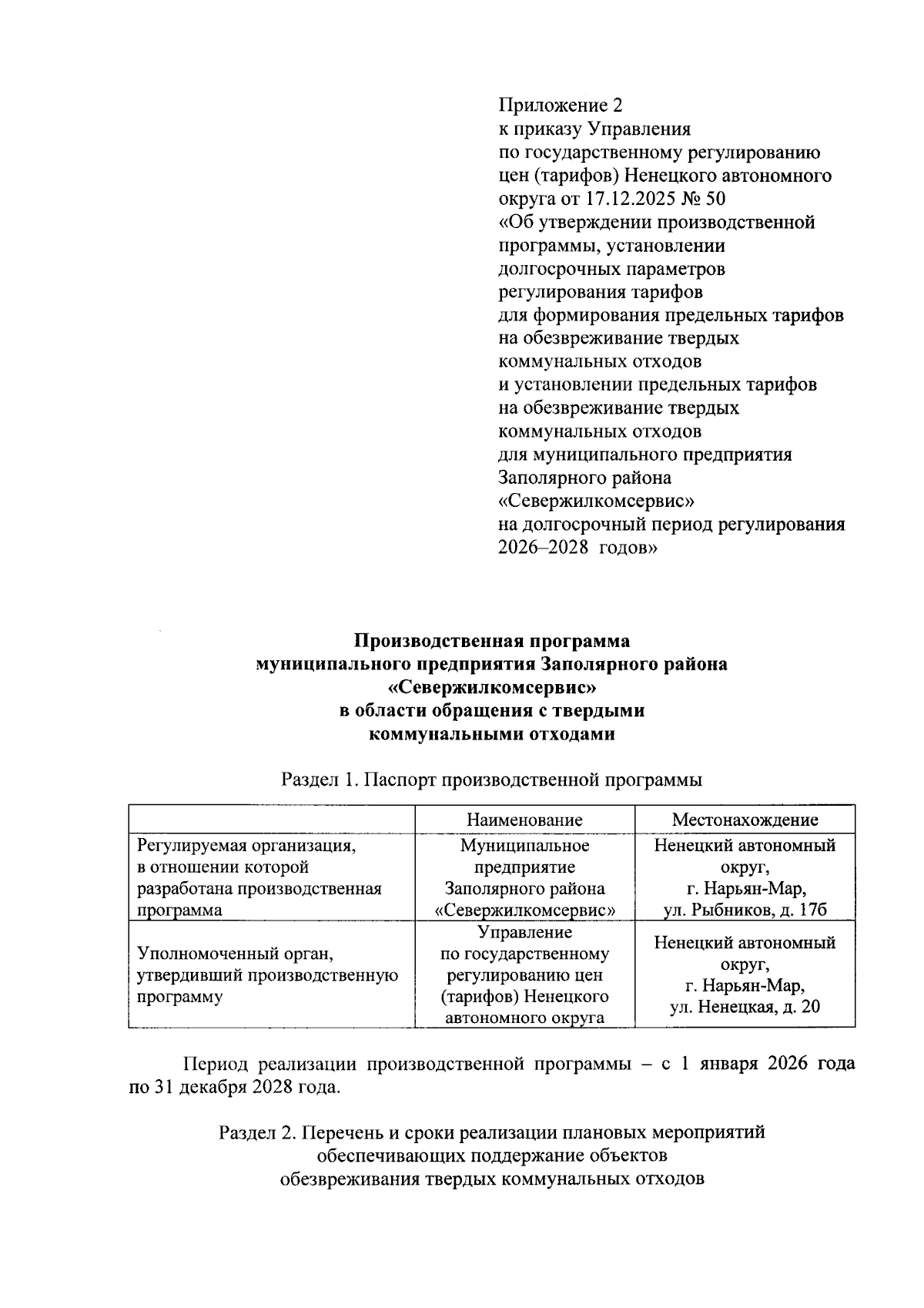 Приложение 2
к приказу Управления
по государственному регулированию
цен (тарифов) Ненецкого автономного
округа от 17.12.2025 № 50
«Об утверждении производственной
программы, установлении
долгосрочных параметров
регулирования тарифов
для формирования предельных тарифов
на обезвреживание твердых
коммунальных отходов
и установлении предельных тарифов
на обезвреживание твердых
коммунальных отходов
для муниципального предприятия
Заполярного района
«Севержилкомсервис»
на долгосрочный период регулирования
2026–2028 годов»

Производственная программа
муниципального предприятия Заполярного района
«Севержилкомсервис»
в области обращения с твердыми
коммунальными отходами

Раздел 1. Паспорт производственной программы

| | Наименование | Местонахождение |
|---|---|---|
| Регулируемая организация, в отношении которой разработана производственная программа | Муниципальное предприятие Заполярного района «Севержилкомсервис» | Ненецкий автономный округ, г. Нарьян-Мар, ул. Рыбников, д. 17б |
| Уполномоченный орган, утвердивший производственную программу | Управление по государственному регулированию цен (тарифов) Ненецкого автономного округа | Ненецкий автономный округ, г. Нарьян-Мар, ул. Ненецкая, д. 20 |

Период реализации производственной программы – с 1 января 2026 года по 31 декабря 2028 года.

Раздел 2. Перечень и сроки реализации плановых мероприятий
обеспечивающих поддержание объектов
обезвреживания твердых коммунальных отходов